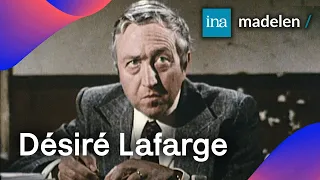 ina madelen /

Désiré Lafarge